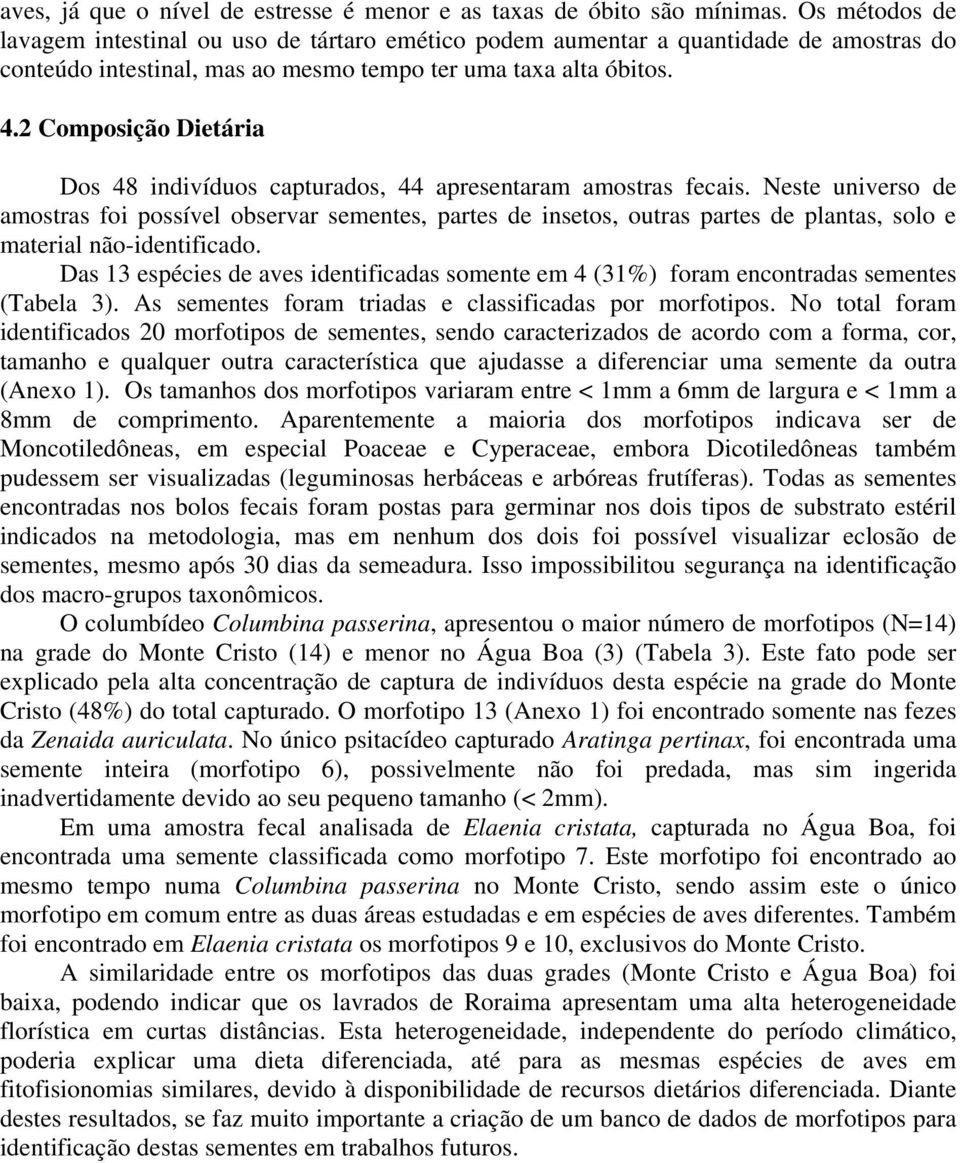 aves, já que o nível de estresse é menor e as taxas de óbito são mínimas. Os métodos de lavagem intestinal ou uso de tártaro emético podem aumentar a quantidade de amostras do conteúdo intestinal, mas ao mesmo tempo ter uma taxa alta óbitos.

4.2 Composição Dietária

Dos 48 indivíduos capturados, 44 apresentaram amostras fecais. Neste universo de amostras foi possível observar sementes, partes de insetos, outras partes de plantas, solo e material não-identificado.

Das 13 espécies de aves identificadas somente em 4 (31%) foram encontradas sementes (Tabela 3). As sementes foram triadas e classificadas por morfotipos. No total foram identificados 20 morfotipos de sementes, sendo caracterizados de acordo com a forma, cor, tamanho e qualquer outra característica que ajudasse a diferenciar uma semente da outra (Anexo 1). Os tamanhos dos morfotipos variaram entre < 1mm a 6mm de largura e < 1mm a 8mm de comprimento. Aparentemente a maioria dos morfotipos indicava ser de Moncotiledôneas, em especial Poaceae e Cyperaceae, embora Dicotiledôneas também pudessem ser visualizadas (leguminosas herbáceas e arbóreas frutíferas). Todas as sementes encontradas nos bolos fecais foram postas para germinar nos dois tipos de substrato estéril indicados na metodologia, mas em nenhum dos dois foi possível visualizar eclosão de sementes, mesmo após 30 dias da semeadura. Isso impossibilitou segurança na identificação dos macro-grupos taxonômicos.

O columbídeo Columbina passerina, apresentou o maior número de morfotipos (N=14) na grade do Monte Cristo (14) e menor no Água Boa (3) (Tabela 3). Este fato pode ser explicado pela alta concentração de captura de indivíduos desta espécie na grade do Monte Cristo (48%) do total capturado. O morfotipo 13 (Anexo 1) foi encontrado somente nas fezes da Zenaida auriculata. No único psitacídeo capturado Aratinga pertinax, foi encontrada uma semente inteira (morfotipo 6), possivelmente não foi predada, mas sim ingerida inadvertidamente devido ao seu pequeno tamanho (< 2mm).

Em uma amostra fecal analisada de Elaenia cristata, capturada no Água Boa, foi encontrada uma semente classificada como morfotipo 7. Este morfotipo foi encontrado ao mesmo tempo numa Columbina passerina no Monte Cristo, sendo assim este o único morfotipo em comum entre as duas áreas estudadas e em espécies de aves diferentes. Também foi encontrado em Elaenia cristata os morfotipos 9 e 10, exclusivos do Monte Cristo.

A similaridade entre os morfotipos das duas grades (Monte Cristo e Água Boa) foi baixa, podendo indicar que os lavrados de Roraima apresentam uma alta heterogeneidade florística em curtas distâncias. Esta heterogeneidade, independente do período climático, poderia explicar uma dieta diferenciada, até para as mesmas espécies de aves em fitofisionomias similares, devido à disponibilidade de recursos dietários diferenciada. Diante destes resultados, se faz muito importante a criação de um banco de dados de morfotipos para identificação destas sementes em trabalhos futuros.